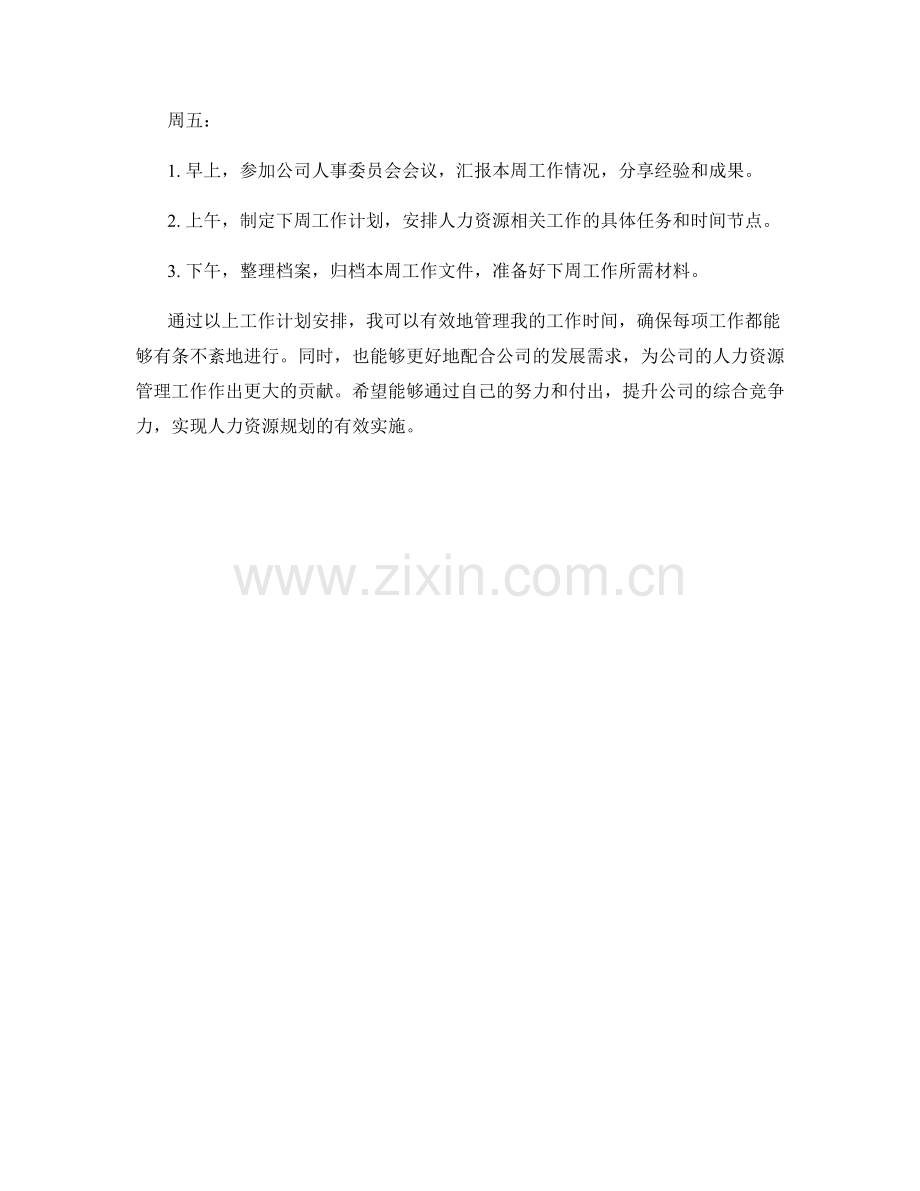 周五：

1.早上，参加公司人事委员会会议，汇报本周工作情况，分享经验和成果。

2.上午，制定下周工作计划，安排人力资源相关工作的具体任务和时间节点。

3.下午，整理档案，归档本周工作文件，准备好下周工作所需材料。

通过以上工作计划安排，我可以有效地管理我的工作时间，确保每项工作都能够有条不紊地进行。同时，也能够更好地配合公司的发展需求，为公司的人力资源管理工作作出更大的贡献。希望能够通过自己的努力和付出，提升公司的综合竞争力，实现人力资源规划的有效实施。

www.zixin.com.cn